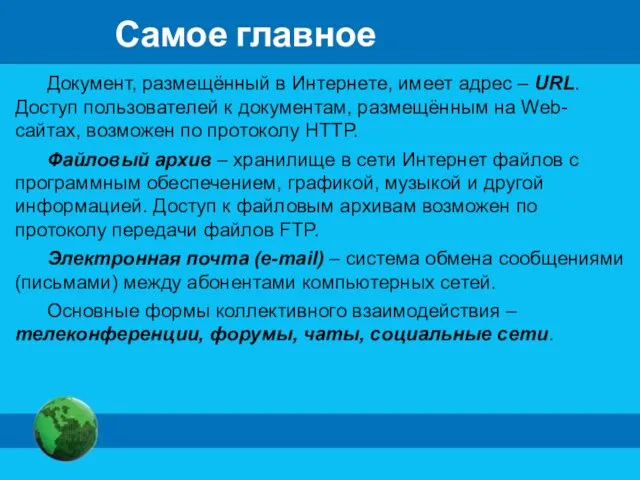 Самое главное

Документ, размещённый в Интернете, имеет адрес – URL. Доступ пользователей к документам, размещённым на Web-сайтах, возможен по протоколу HTTP.

Файловый архив – хранилище в сети Интернет файлов с программным обеспечением, графикой, музыкой и другой информацией. Доступ к файловым архивам возможен по протоколу передачи файлов FTP.

Электронная почта (e-mail) – система обмена сообщениями (письмами) между абонентами компьютерных сетей.

Основные формы коллективного взаимодействия – телеконференции, форумы, чаты, социальные сети.